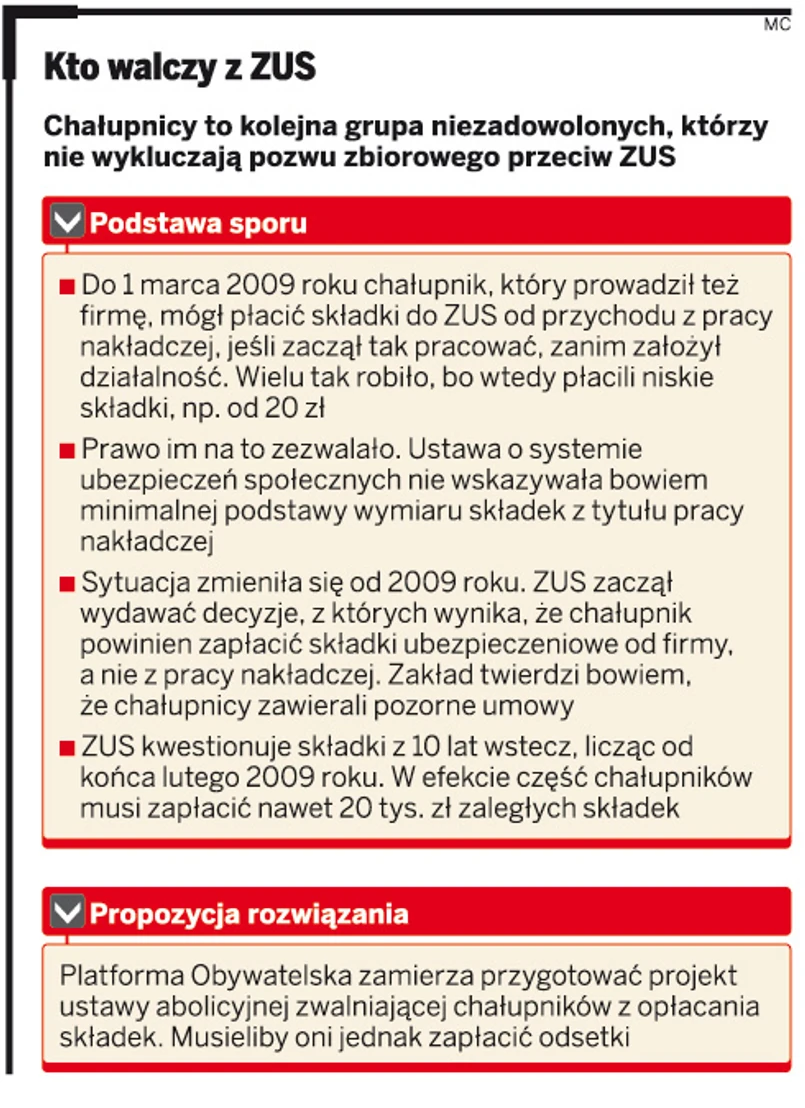 MC

Kto walczy z ZUS

Chałupnicy to kolejna grupa niezadowolonych, którzy nie wykluczają pozwu zbiorowego przeciw ZUS

Podstawa sporu

■ Do 1 marca 2009 roku chałupnik, który prowadził też firmę, mógł płacić składki do ZUS od przychodu z pracy nakładczej, jeśli zaczął tak pracować, zanim założył działalność. Wielu tak robiło, bo wtedy płacili niskie składki, np. od 20 zł

■ Prawo im na to zezwalało. Ustawa o systemie ubezpieczeń społecznych nie wskazywała bowiem minimalnej podstawy wymiaru składek z tytułu pracy nakładczej

■ Sytuacja zmieniła się od 2009 roku. ZUS zaczął wydawać decyzje, z których wynika, że chałupnik powinien zapłacić składki ubezpieczeniowe od firmy, a nie z pracy nakładczej. Zakład twierdzi bowiem, że chałupnicy zawierali pozorne umowy

■ ZUS kwestionuje składki z 10 lat wstecz, licząc od końca lutego 2009 roku. W efekcie część chałupników musi zapłacić nawet 20 tys. zł zaległych składek

Propozycja rozwiązania

Platforma Obywatelska zamierza przygotować projekt ustawy abolicyjnej zwalniającej chałupników z opłacania składek. Musieliby oni jednak zapłacić odsetki